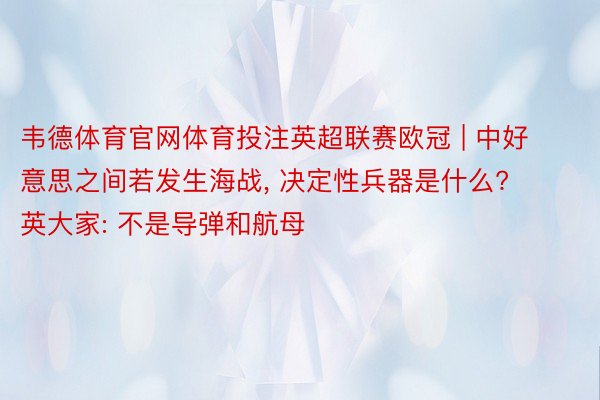 韦德体育官网体育投注英超联赛欧冠 | 中好意思之间若发生海战, 决定性兵器是什么? 英大家: 不是导弹和航母